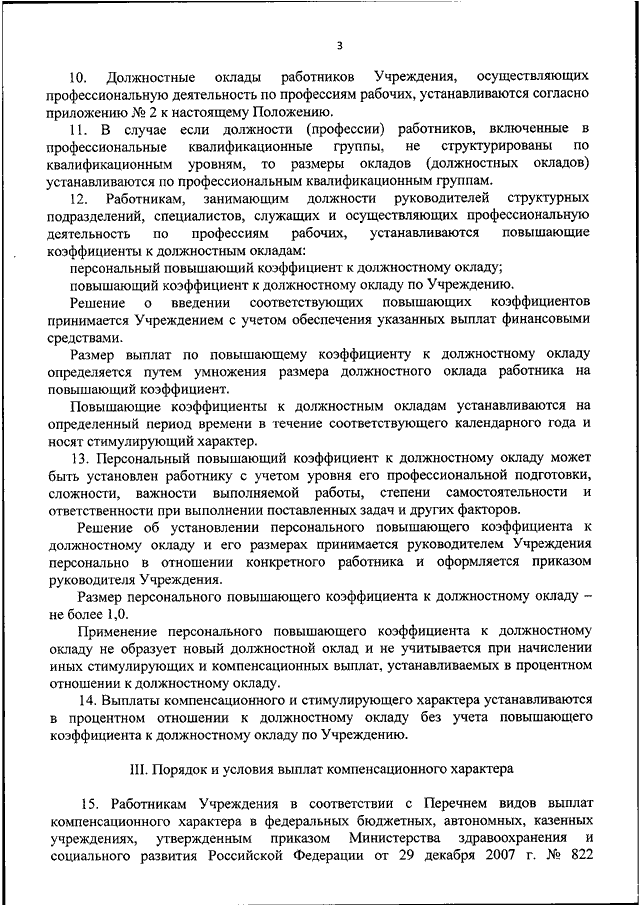 3

10. Должностные оклады работников Учреждения, осуществляющих профессиональную деятельность по профессиям рабочих, устанавливаются согласно приложению № 2 к настоящему Положению.

11. В случае если должности (профессии) работников, включенные в профессиональные квалификационные группы, не структурированы по квалификационным уровням, то размеры окладов (должностных окладов) устанавливаются по профессиональным квалификационным группам.

12. Работникам, занимающим должности руководителей структурных подразделений, специалистов, служащих и осуществляющих профессиональную деятельность по профессиям рабочих, устанавливаются повышающие коэффициенты к должностным окладам:

персональный повышающий коэффициент к должностному окладу;

повышающий коэффициент к должностному окладу по Учреждению.

Решение о введении соответствующих повышающих коэффициентов принимается Учреждением с учетом обеспечения указанных выплат финансовыми средствами.

Размер выплат по повышающему коэффициенту к должностному окладу определяется путем умножения размера должностного оклада работника на повышающий коэффициент.

Повышающие коэффициенты к должностным окладам устанавливаются на определенный период времени в течение соответствующего календарного года и носят стимулирующий характер.

13. Персональный повышающий коэффициент к должностному окладу может быть установлен работнику с учетом уровня его профессиональной подготовки, сложности, важности выполняемой работы, степени самостоятельности и ответственности при выполнении поставленных задач и других факторов.

Решение об установлении персонального повышающего коэффициента к должностному окладу и его размерах принимается руководителем Учреждения персонально в отношении конкретного работника и оформляется приказом руководителя Учреждения.

Размер персонального повышающего коэффициента к должностному окладу – не более 1,0.

Применение персонального повышающего коэффициента к должностному окладу не образует новый должностной оклад и не учитывается при начислении иных стимулирующих и компенсационных выплат, устанавливаемых в процентном отношении к должностному окладу.

14. Выплаты компенсационного и стимулирующего характера устанавливаются в процентном отношении к должностному окладу без учета повышающего коэффициента к должностному окладу по Учреждению.

III. Порядок и условия выплат компенсационного характера

15. Работникам Учреждения в соответствии с Перечнем видов выплат компенсационного характера в федеральных бюджетных, автономных, казенных учреждениях, утвержденным приказом Министерства здравоохранения и социального развития Российской Федерации от 29 декабря 2007 г. № 822